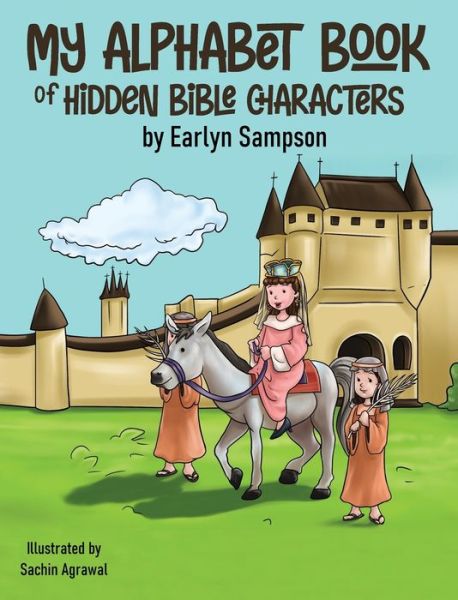 MY ALPHABET BOOK
of HIDDEN BIBLE CHARACTERS
by Earlyn Sampson

Illustrated by
Sachin Agrawal